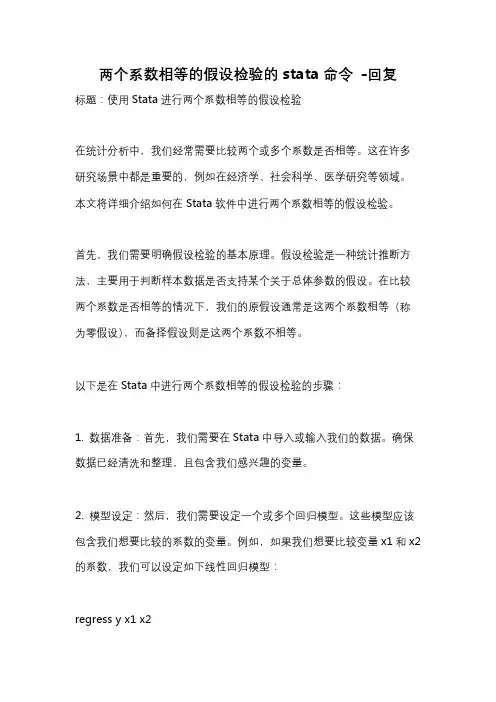 两个系数相等的假设检验的 stata 命令 -回复

标题：使用 Stata 进行两个系数相等的假设检验

在统计分析中，我们经常需要比较两个或多个系数是否相等。这在许多研究场景中都是重要的，例如在经济学、社会科学、医学研究等领域。本文将详细介绍如何在 Stata 软件中进行两个系数相等的假设检验。

首先，我们需要明确假设检验的基本原理。假设检验是一种统计推断方法，主要用于判断样本数据是否支持某个关于总体参数的假设。在比较两个系数是否相等的情况下，我们的原假设通常是这两个系数相等（称为零假设），而备择假设则是这两个系数不相等。

以下是在 Stata 中进行两个系数相等的假设检验的步骤：

1. 数据准备：首先，我们需要在 Stata 中导入或输入我们的数据。确保数据已经清洗和整理，且包含我们感兴趣的变量。

2. 模型设定：然后，我们需要设定一个或多个回归模型。这些模型应该包含我们想要比较的系数的变量。例如，如果我们想要比较变量 x1 和 x2 的系数，我们可以设定如下线性回归模型：

regress y x1 x2